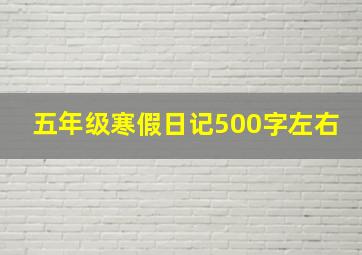 五年级寒假日记500字左右